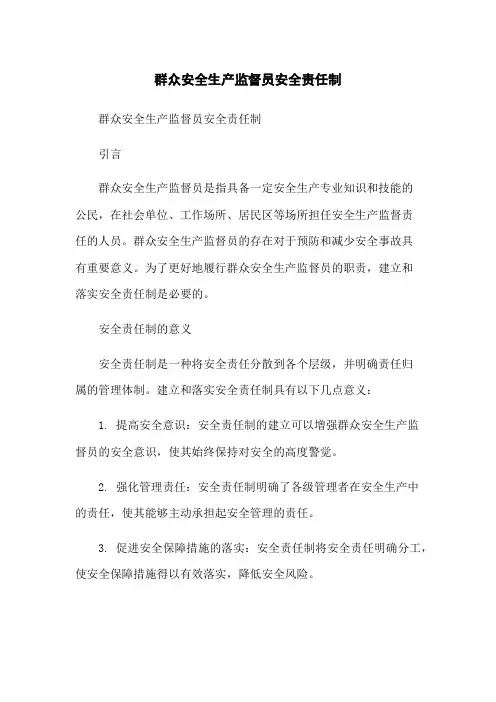 群众安全生产监督员安全责任制

群众安全生产监督员安全责任制

引言

群众安全生产监督员是指具备一定安全生产专业知识和技能的公民，在社会单位、工作场所、居民区等场所担任安全生产监督责任的人员。群众安全生产监督员的存在对于预防和减少安全事故具有重要意义。为了更好地履行群众安全生产监督员的职责，建立和落实安全责任制是必要的。

安全责任制的意义

安全责任制是一种将安全责任分散到各个层级，并明确责任归属的管理体制。建立和落实安全责任制具有以下几点意义：

1. 提高安全意识：安全责任制的建立可以增强群众安全生产监督员的安全意识，使其始终保持对安全的高度警觉。

2. 强化管理责任：安全责任制明确了各级管理者在安全生产中的责任，使其能够主动承担起安全管理的责任。

3. 促进安全保障措施的落实：安全责任制将安全责任明确分工，使安全保障措施得以有效落实，降低安全风险。